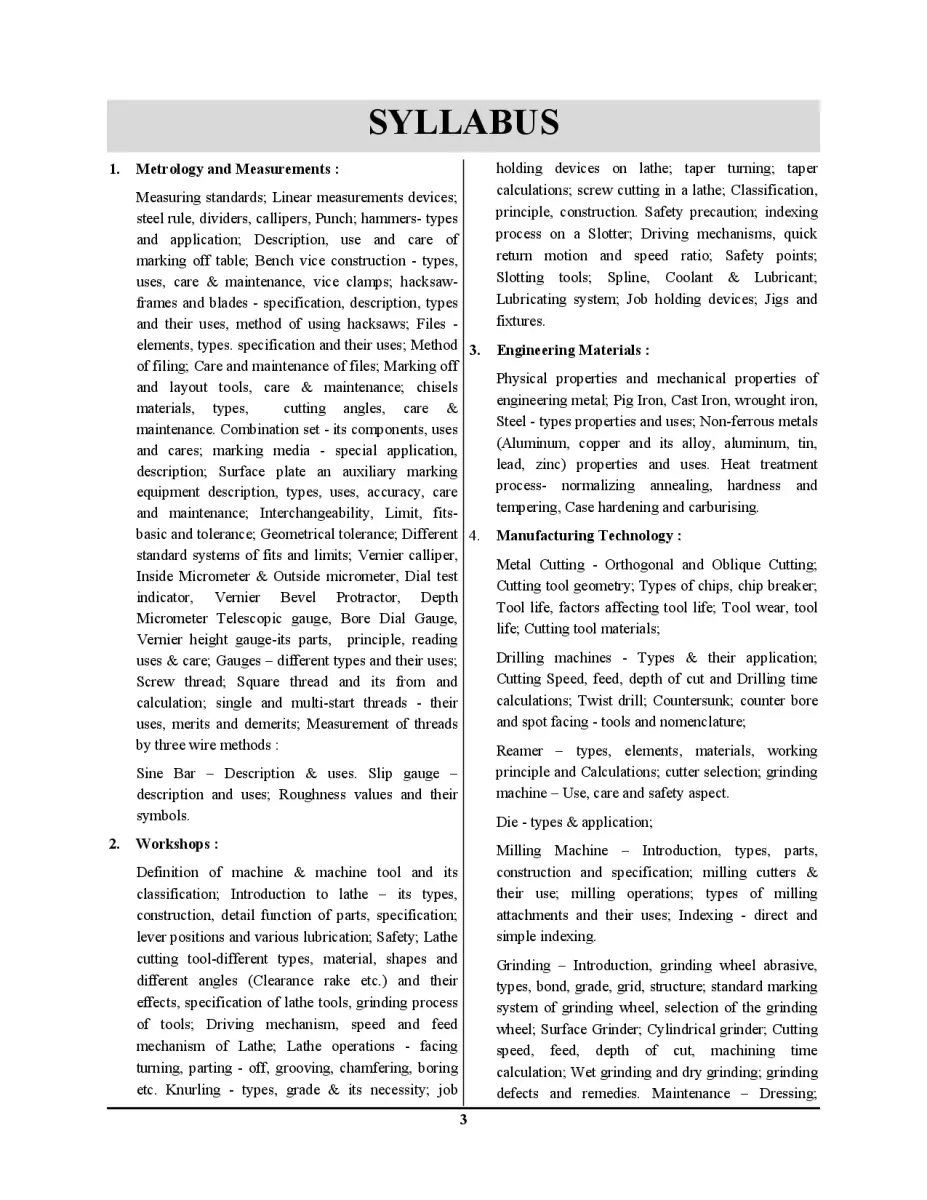 SYLLABUS

1. Metrology and Measurements :

Measuring standards; Linear measurements devices; steel rule, dividers, callipers, Punch; hammers- types and application; Description, use and care of marking off table; Bench vice construction - types, uses, care & maintenance, vice clamps; hacksaw-frames and blades - specification, description, types and their uses, method of using hacksaws; Files - elements, types. specification and their uses; Method of filing; Care and maintenance of files; Marking off and layout tools, care & maintenance; chisels materials, types, cutting angles, care & maintenance. Combination set - its components, uses and cares; marking media - special application, description; Surface plate an auxiliary marking equipment description, types, uses, accuracy, care and maintenance; Interchangeability, Limit, fits-basic and tolerance; Geometrical tolerance; Different standard systems of fits and limits; Vernier calliper, Inside Micrometer & Outside micrometer, Dial test indicator, Vernier Bevel Protractor, Depth Micrometer Telescopic gauge, Bore Dial Gauge, Vernier height gauge-its parts, principle, reading uses & care; Gauges – different types and their uses; Screw thread; Square thread and its from and calculation; single and multi-start threads - their uses, merits and demerits; Measurement of threads by three wire methods :

Sine Bar – Description & uses. Slip gauge – description and uses; Roughness values and their symbols.

2. Workshops :

Definition of machine & machine tool and its classification; Introduction to lathe – its types, construction, detail function of parts, specification; lever positions and various lubrication; Safety; Lathe cutting tool-different types, material, shapes and different angles (Clearance rake etc.) and their effects, specification of lathe tools, grinding process of tools; Driving mechanism, speed and feed mechanism of Lathe; Lathe operations - facing turning, parting - off, grooving, chamfering, boring etc. Knurling - types, grade & its necessity; job holding devices on lathe; taper turning; taper calculations; screw cutting in a lathe; Classification, principle, construction. Safety precaution; indexing process on a Slotter; Driving mechanisms, quick return motion and speed ratio; Safety points; Slotting tools; Spline, Coolant & Lubricant; Lubricating system; Job holding devices; Jigs and fixtures.

3. Engineering Materials :

Physical properties and mechanical properties of engineering metal; Pig Iron, Cast Iron, wrought iron, Steel - types properties and uses; Non-ferrous metals (Aluminum, copper and its alloy, aluminum, tin, lead, zinc) properties and uses. Heat treatment process- normalizing annealing, hardness and tempering, Case hardening and carburising.

4. Manufacturing Technology :

Metal Cutting - Orthogonal and Oblique Cutting; Cutting tool geometry; Types of chips, chip breaker; Tool life, factors affecting tool life; Tool wear, tool life; Cutting tool materials;

Drilling machines - Types & their application; Cutting Speed, feed, depth of cut and Drilling time calculations; Twist drill; Countersunk; counter bore and spot facing - tools and nomenclature;

Reamer – types, elements, materials, working principle and Calculations; cutter selection; grinding machine – Use, care and safety aspect.

Die - types & application;

Milling Machine – Introduction, types, parts, construction and specification; milling cutters & their use; milling operations; types of milling attachments and their uses; Indexing - direct and simple indexing.

Grinding – Introduction, grinding wheel abrasive, types, bond, grade, grid, structure; standard marking system of grinding wheel, selection of the grinding wheel; Surface Grinder; Cylindrical grinder; Cutting speed, feed, depth of cut, machining time calculation; Wet grinding and dry grinding; grinding defects and remedies. Maintenance – Dressing;

3